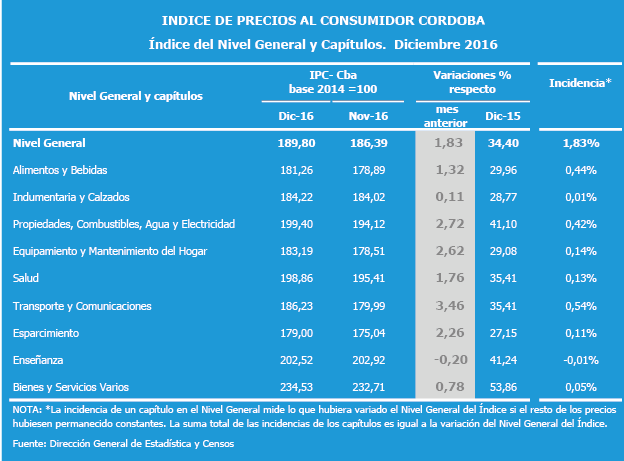 INDICE DE PRECIOS AL CONSUMIDOR CORDOBA

Índice del Nivel General y Capítulos. Diciembre 2016

| Nivel General y capítulos | IPC- Cba base 2014 =100 Dic-16 | IPC- Cba base 2014 =100 Nov-16 | Variaciones % respecto mes anterior | Variaciones % respecto Dic-15 | Incidencia* |
|---|---|---|---|---|---|
| Nivel General | 189,80 | 186,39 | 1,83 | 34,40 | 1,83% |
| Alimentos y Bebidas | 181,26 | 178,89 | 1,32 | 29,96 | 0,44% |
| Indumentaria y Calzados | 184,22 | 184,02 | 0,11 | 28,77 | 0,01% |
| Propiedades, Combustibles, Agua y Electricidad | 199,40 | 194,12 | 2,72 | 41,10 | 0,42% |
| Equipamiento y Mantenimiento del Hogar | 183,19 | 178,51 | 2,62 | 29,08 | 0,14% |
| Salud | 198,86 | 195,41 | 1,76 | 35,41 | 0,13% |
| Transporte y Comunicaciones | 186,23 | 179,99 | 3,46 | 35,41 | 0,54% |
| Esparcimiento | 179,00 | 175,04 | 2,26 | 27,15 | 0,11% |
| Enseñanza | 202,52 | 202,92 | -0,20 | 41,24 | -0,01% |
| Bienes y Servicios Varios | 234,53 | 232,71 | 0,78 | 53,86 | 0,05% |

NOTA: *La incidencia de un capítulo en el Nivel General mide lo que hubiera variado el Nivel General del Índice si el resto de los precios hubiesen permanecido constantes. La suma total de las incidencias de los capítulos es igual a la variación del Nivel General del Índice.

Fuente: Dirección General de Estadística y Censos